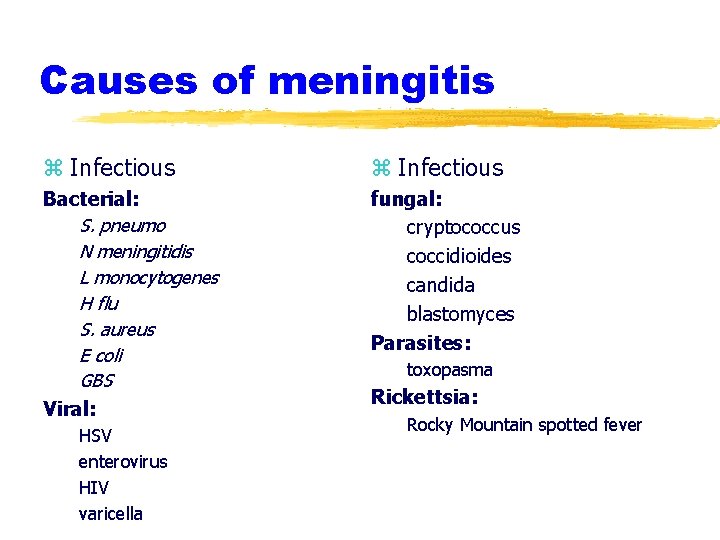 Causes of meningitis

⌘ Infectious

Bacterial:

S. pneumo

N meningitidis

L monocytogenes

H flu

S. aureus

E coli

GBS

Viral:

HSV

enterovirus

HIV

varicella

⌘ Infectious

fungal:

cryptococcus

coccidioides

candida

blastomyces

Parasites:

toxopasma

Rickettsia:

Rocky Mountain spotted fever